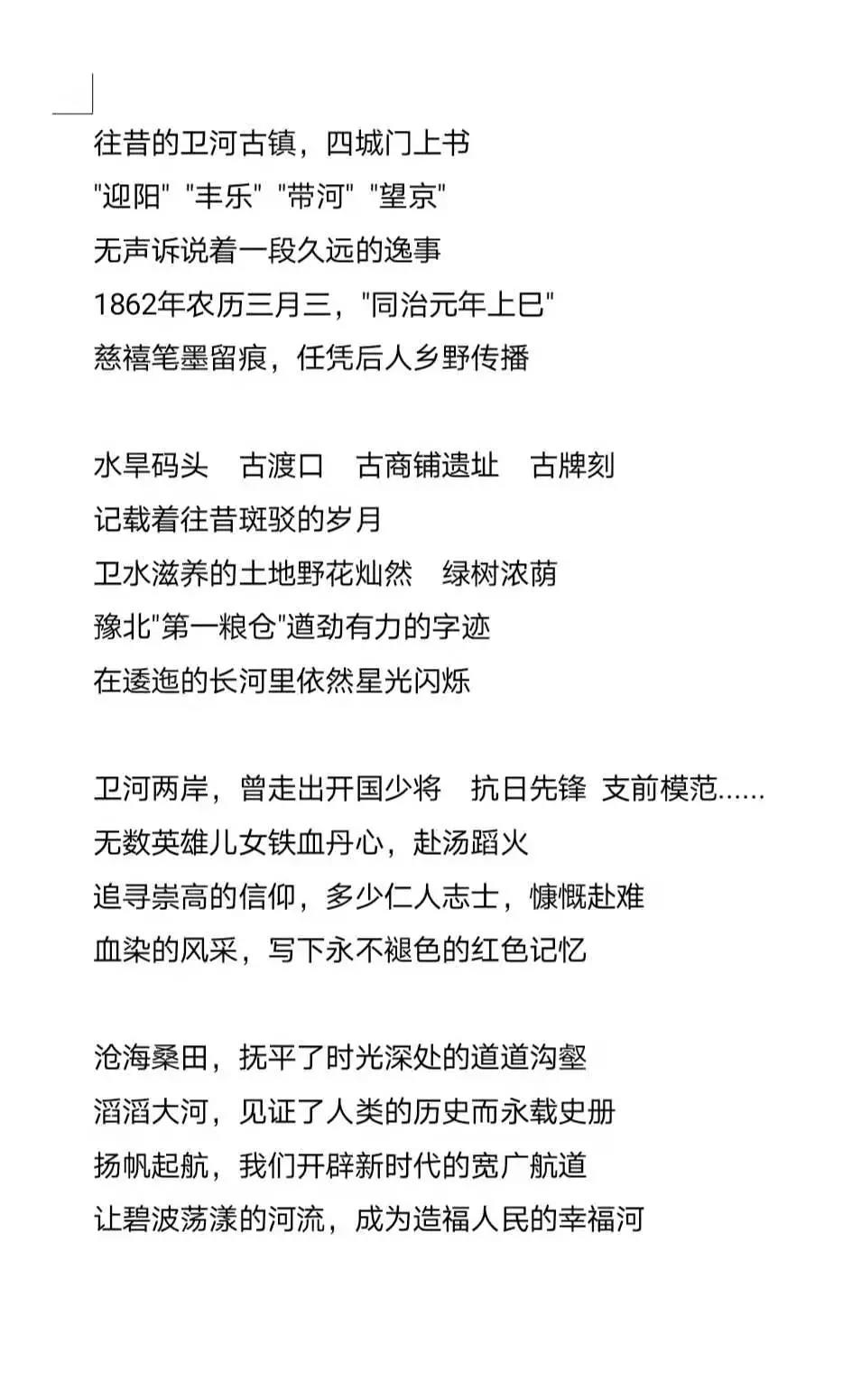 往昔的卫河古镇，四城门上书
"迎阳" "丰乐" "带河" "望京"
无声诉说着一段久远的逸事
1862年农历三月三，"同治元年上巳"
慈禧笔墨留痕，任凭后人乡野传播

水旱码头　古渡口　古商铺遗址　古牌刻
记载着往昔斑驳的岁月
卫水滋养的土地野花灿然　绿树浓荫
豫北"第一粮仓"遒劲有力的字迹
在逶迤的长河里依然星光闪烁

卫河两岸，曾走出开国少将　抗日先锋 支前模范......
无数英雄儿女铁血丹心，赴汤蹈火
追寻崇高的信仰，多少仁人志士，慷慨赴难
血染的风采，写下永不褪色的红色记忆

沧海桑田，抚平了时光深处的道道沟壑
滔滔大河，见证了人类的历史而永载史册
扬帆起航，我们开辟新时代的宽广航道
让碧波荡漾的河流，成为造福人民的幸福河